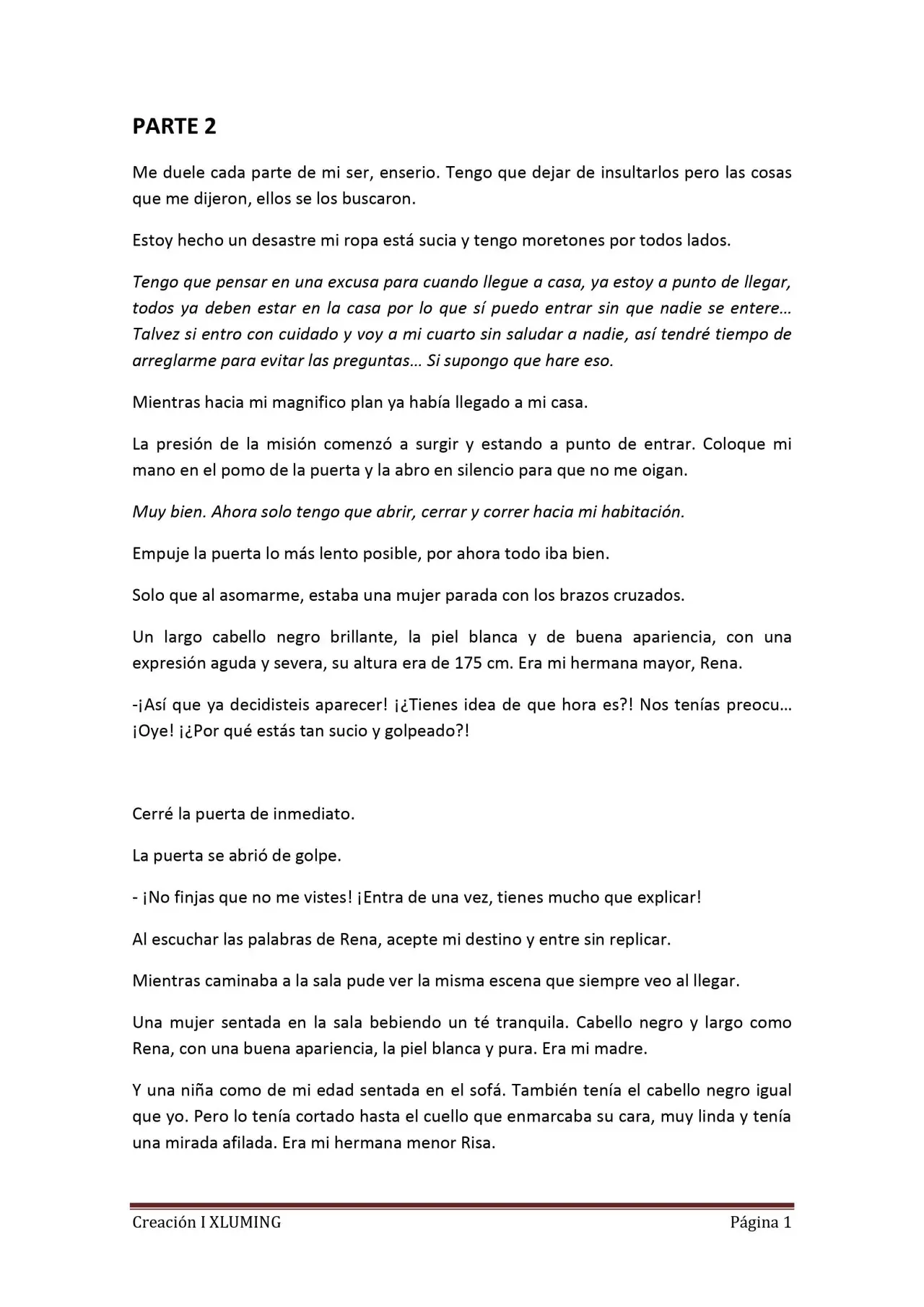 PARTE 2

Me duele cada parte de mi ser, enserio. Tengo que dejar de insultarlos pero las cosas que me dijeron, ellos se los buscaron.

Estoy hecho un desastre mi ropa está sucia y tengo moretones por todos lados.

Tengo que pensar en una excusa para cuando llegue a casa, ya estoy a punto de llegar, todos ya deben estar en la casa por lo que sí puedo entrar sin que nadie se entere… Talvez si entro con cuidado y voy a mi cuarto sin saludar a nadie, así tendré tiempo de arreglarme para evitar las preguntas… Si supongo que hare eso.

Mientras hacia mi magnifico plan ya había llegado a mi casa.

La presión de la misión comenzó a surgir y estando a punto de entrar. Coloque mi mano en el pomo de la puerta y la abro en silencio para que no me oigan.

Muy bien. Ahora solo tengo que abrir, cerrar y correr hacia mi habitación.

Empuje la puerta lo más lento posible, por ahora todo iba bien.

Solo que al asomarme, estaba una mujer parada con los brazos cruzados.

Un largo cabello negro brillante, la piel blanca y de buena apariencia, con una expresión aguda y severa, su altura era de 175 cm. Era mi hermana mayor, Rena.

-¡Así que ya decidisteis aparecer! ¡¿Tienes idea de que hora es?! Nos tenías preocu… ¡Oye! ¡¿Por qué estás tan sucio y golpeado?!

Cerré la puerta de inmediato.

La puerta se abrió de golpe.

- ¡No finjas que no me vistes! ¡Entra de una vez, tienes mucho que explicar!

Al escuchar las palabras de Rena, acepte mi destino y entre sin replicar.

Mientras caminaba a la sala pude ver la misma escena que siempre veo al llegar.

Una mujer sentada en la sala bebiendo un té tranquila. Cabello negro y largo como Rena, con una buena apariencia, la piel blanca y pura. Era mi madre.

Y una niña como de mi edad sentada en el sofá. También tenía el cabello negro igual que yo. Pero lo tenía cortado hasta el cuello que enmarcaba su cara, muy linda y tenía una mirada afilada. Era mi hermana menor Risa.

Creación I XLUMING Página 1